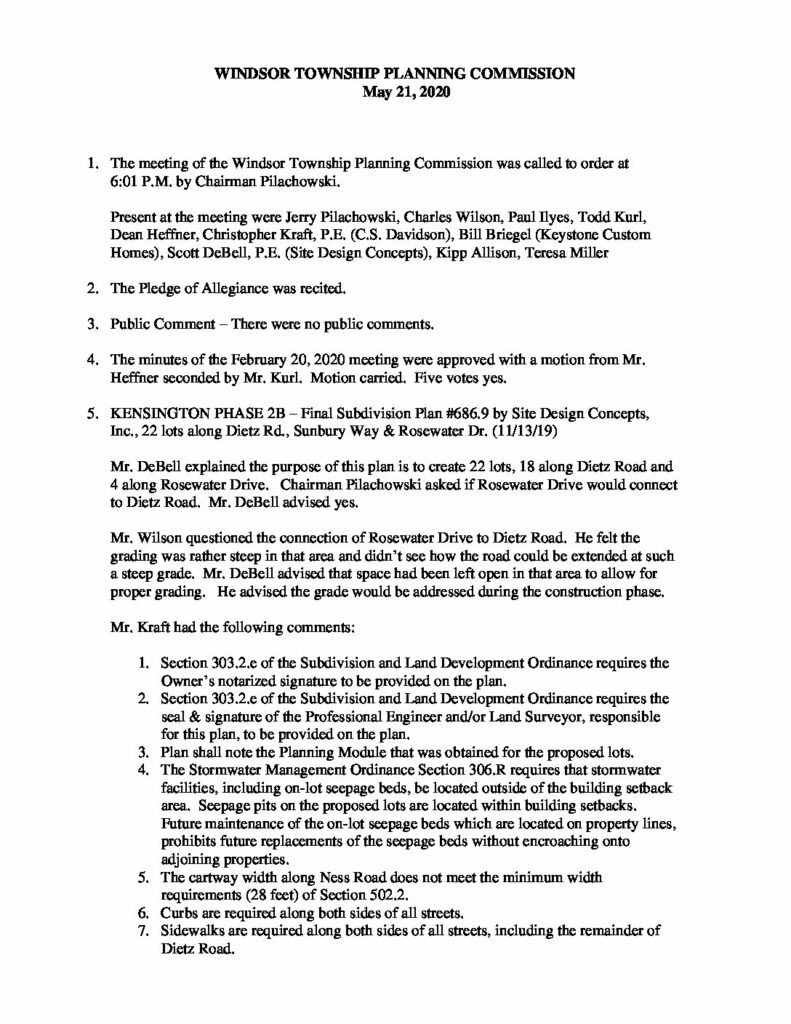 WINDSOR TOWNSHIP PLANNING COMMISSION
May 21, 2020

1. The meeting of the Windsor Township Planning Commission was called to order at 6:01 P.M. by Chairman Pilachowski.

Present at the meeting were Jerry Pilachowski, Charles Wilson, Paul Ilyes, Todd Kurl, Dean Heffner, Christopher Kraft, P.E. (C.S. Davidson), Bill Briegel (Keystone Custom Homes), Scott DeBell, P.E. (Site Design Concepts), Kipp Allison, Teresa Miller

2. The Pledge of Allegiance was recited.

3. Public Comment – There were no public comments.

4. The minutes of the February 20, 2020 meeting were approved with a motion from Mr. Heffner seconded by Mr. Kurl. Motion carried. Five votes yes.

5. KENSINGTON PHASE 2B – Final Subdivision Plan #686.9 by Site Design Concepts, Inc., 22 lots along Dietz Rd., Sunbury Way & Rosewater Dr. (11/13/19)

Mr. DeBell explained the purpose of this plan is to create 22 lots, 18 along Dietz Road and 4 along Rosewater Drive. Chairman Pilachowski asked if Rosewater Drive would connect to Dietz Road. Mr. DeBell advised yes.

Mr. Wilson questioned the connection of Rosewater Drive to Dietz Road. He felt the grading was rather steep in that area and didn't see how the road could be extended at such a steep grade. Mr. DeBell advised that space had been left open in that area to allow for proper grading. He advised the grade would be addressed during the construction phase.

Mr. Kraft had the following comments:

1. Section 303.2.e of the Subdivision and Land Development Ordinance requires the Owner's notarized signature to be provided on the plan.
2. Section 303.2.e of the Subdivision and Land Development Ordinance requires the seal & signature of the Professional Engineer and/or Land Surveyor, responsible for this plan, to be provided on the plan.
3. Plan shall note the Planning Module that was obtained for the proposed lots.
4. The Stormwater Management Ordinance Section 306.R requires that stormwater facilities, including on-lot seepage beds, be located outside of the building setback area. Seepage pits on the proposed lots are located within building setbacks. Future maintenance of the on-lot seepage beds which are located on property lines, prohibits future replacements of the seepage beds without encroaching onto adjoining properties.
5. The cartway width along Ness Road does not meet the minimum width requirements (28 feet) of Section 502.2.
6. Curbs are required along both sides of all streets.
7. Sidewalks are required along both sides of all streets, including the remainder of Dietz Road.